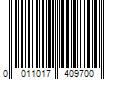 0 011017 409700